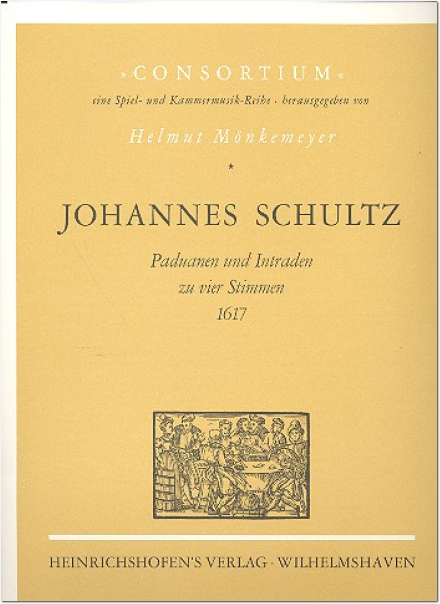 »CONSORTIUM«
eine Spiel- und Kammermusik-Reihe · herausgegeben von
Helmut Mönkemeyer
*

JOHANNES SCHULTZ

Paduanen und Intraden
zu vier Stimmen
1617

HEINRICHSHOFEN'S VERLAG · WILHELMSHAVEN